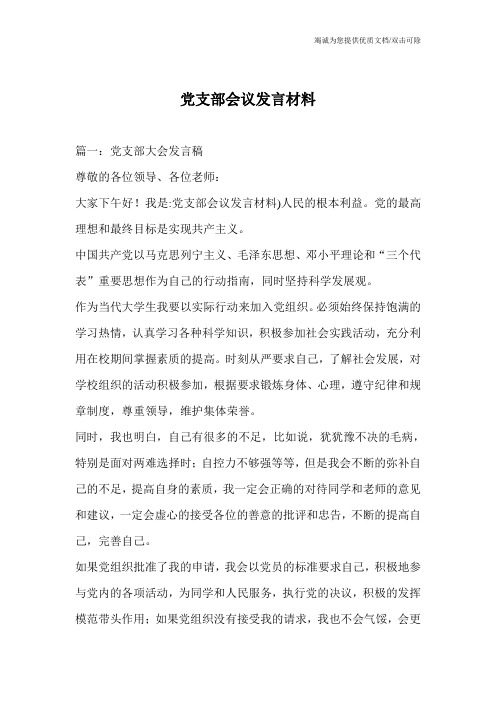 竭诚为您提供优质文档/双击可除

党支部会议发言材料

篇一：党支部大会发言稿

尊敬的各位领导、各位老师：

大家下午好！我是:党支部会议发言材料)人民的根本利益。党的最高理想和最终目标是实现共产主义。

中国共产党以马克思列宁主义、毛泽东思想、邓小平理论和“三个代表”重要思想作为自己的行动指南，同时坚持科学发展观。

作为当代大学生我要以实际行动来加入党组织。必须始终保持饱满的学习热情，认真学习各种科学知识，积极参加社会实践活动，充分利用在校期间掌握素质的提高。时刻从严要求自己，了解社会发展，对学校组织的活动积极参加，根据要求锻炼身体、心理，遵守纪律和规章制度，尊重领导，维护集体荣誉。

同时，我也明白，自己有很多的不足，比如说，犹犹豫不决的毛病，特别是面对两难选择时；自控力不够强等等，但是我会不断的弥补自己的不足，提高自身的素质，我一定会正确的对待同学和老师的意见和建议，一定会虚心的接受各位的善意的批评和忠告，不断的提高自己，完善自己。

如果党组织批准了我的申请，我会以党员的标准要求自己，积极地参与党内的各项活动，为同学和人民服务，执行党的决议，积极的发挥模范带头作用；如果党组织没有接受我的请求，我也不会气馁，会更